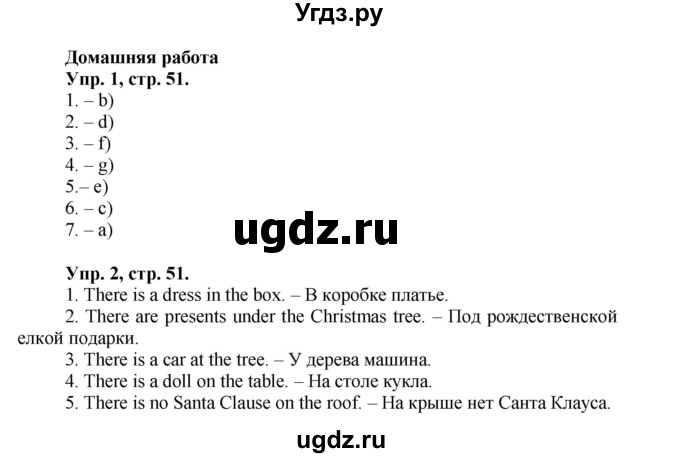 Угдз.ру

Домашняя работа
Упр. 1, стр. 51.
1. – b)
2. – d)
3. – f)
4. – g)
5.– e)
6. – c)
7. – a)

ugdz.ru

Упр. 2, стр. 51.
1. There is a dress in the box. – В коробке платье.
2. There are presents under the Christmas tree. – Под рождественской елкой подарки.
3. There is a car at the tree. – У дерева машина.
4. There is a doll on the table. – На столе кукла.
5. There is no Santa Clause on the roof. – На крыше нет Санта Клауса.

ugdz.ru